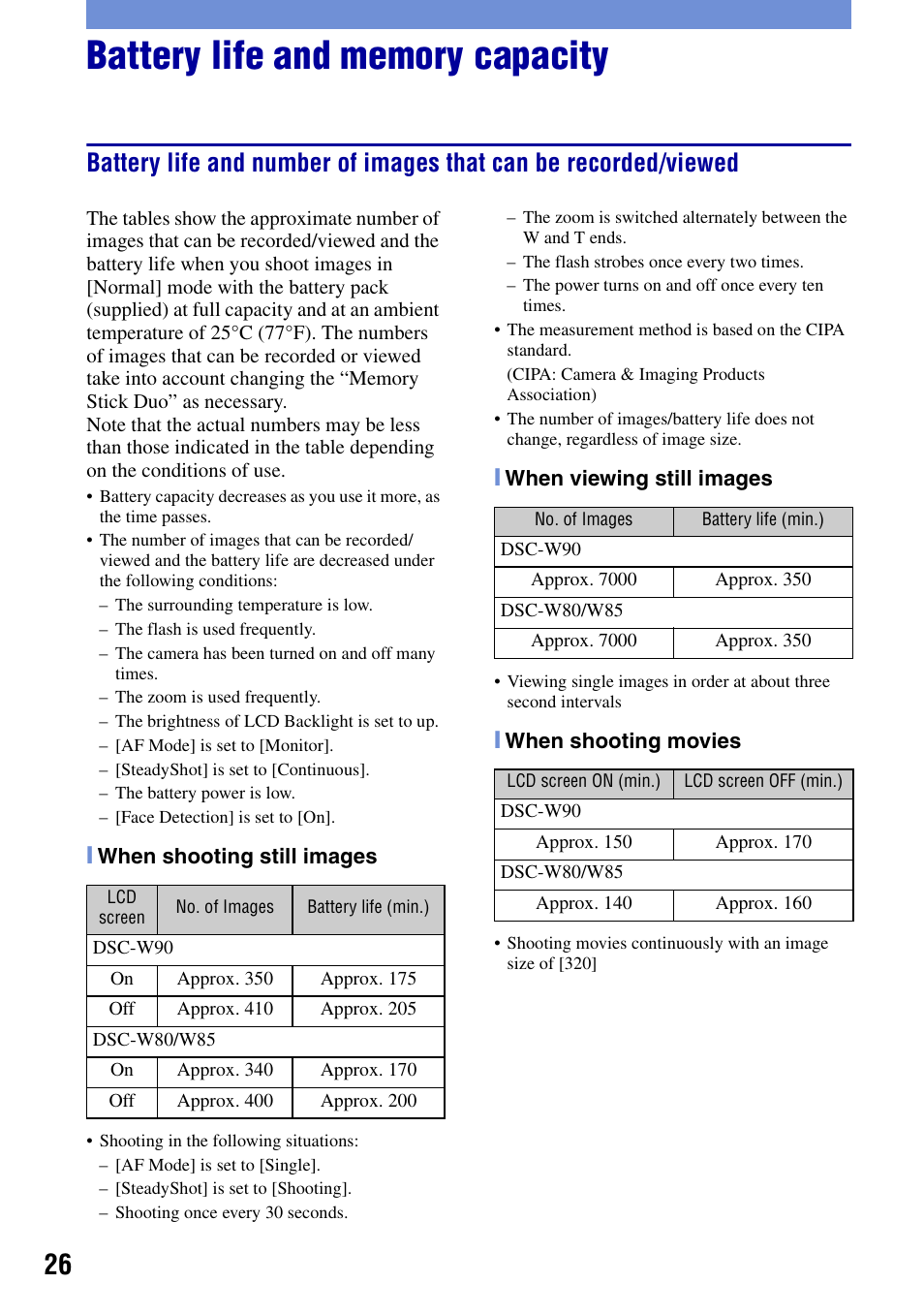 Battery life and memory capacity

Battery life and number of images that can be recorded/viewed

The tables show the approximate number of images that can be recorded/viewed and the battery life when you shoot images in [Normal] mode with the battery pack (supplied) at full capacity and at an ambient temperature of 25°C (77°F). The numbers of images that can be recorded or viewed take into account changing the “Memory Stick Duo” as necessary.
Note that the actual numbers may be less than those indicated in the table depending on the conditions of use.

• Battery capacity decreases as you use it more, as the time passes.
• The number of images that can be recorded/viewed and the battery life are decreased under the following conditions:
– The surrounding temperature is low.
– The flash is used frequently.
– The camera has been turned on and off many times.
– The zoom is used frequently.
– The brightness of LCD Backlight is set to up.
– [AF Mode] is set to [Monitor].
– [SteadyShot] is set to [Continuous].
– The battery power is low.
– [Face Detection] is set to [On].

When shooting still images

| LCD screen | No. of Images | Battery life (min.) |
|---|---|---|
| DSC-W90 | | |
| On | Approx. 350 | Approx. 175 |
| Off | Approx. 410 | Approx. 205 |
| DSC-W80/W85 | | |
| On | Approx. 340 | Approx. 170 |
| Off | Approx. 400 | Approx. 200 |

• Shooting in the following situations:
– [AF Mode] is set to [Single].
– [SteadyShot] is set to [Shooting].
– Shooting once every 30 seconds.
– The zoom is switched alternately between the W and T ends.
– The flash strobes once every two times.
– The power turns on and off once every ten times.
• The measurement method is based on the CIPA standard.
(CIPA: Camera & Imaging Products Association)
• The number of images/battery life does not change, regardless of image size.

When viewing still images

| No. of Images | Battery life (min.) |
|---|---|
| DSC-W90 | |
| Approx. 7000 | Approx. 350 |
| DSC-W80/W85 | |
| Approx. 7000 | Approx. 350 |

• Viewing single images in order at about three second intervals

When shooting movies

| LCD screen ON (min.) | LCD screen OFF (min.) |
|---|---|
| DSC-W90 | |
| Approx. 150 | Approx. 170 |
| DSC-W80/W85 | |
| Approx. 140 | Approx. 160 |

• Shooting movies continuously with an image size of [320]

26